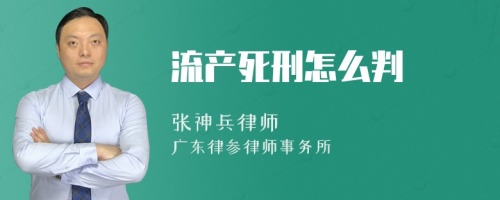 流产死刑怎么判

张神兵律师

广东律参律师事务所